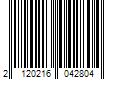 2 120216 042804